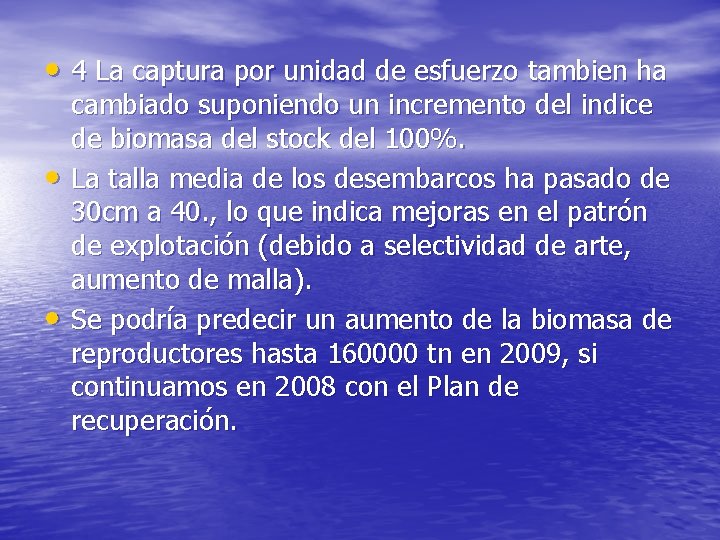 • 4 La captura por unidad de esfuerzo tambien ha cambiado suponiendo un incremento del indice de biomasa del stock del 100%.

• La talla media de los desembarcos ha pasado de 30cm a 40., lo que indica mejoras en el patrón de explotación (debido a selectividad de arte, aumento de malla).

• Se podría predecir un aumento de la biomasa de reproductores hasta 160000 tn en 2009, si continuamos en 2008 con el Plan de recuperación.